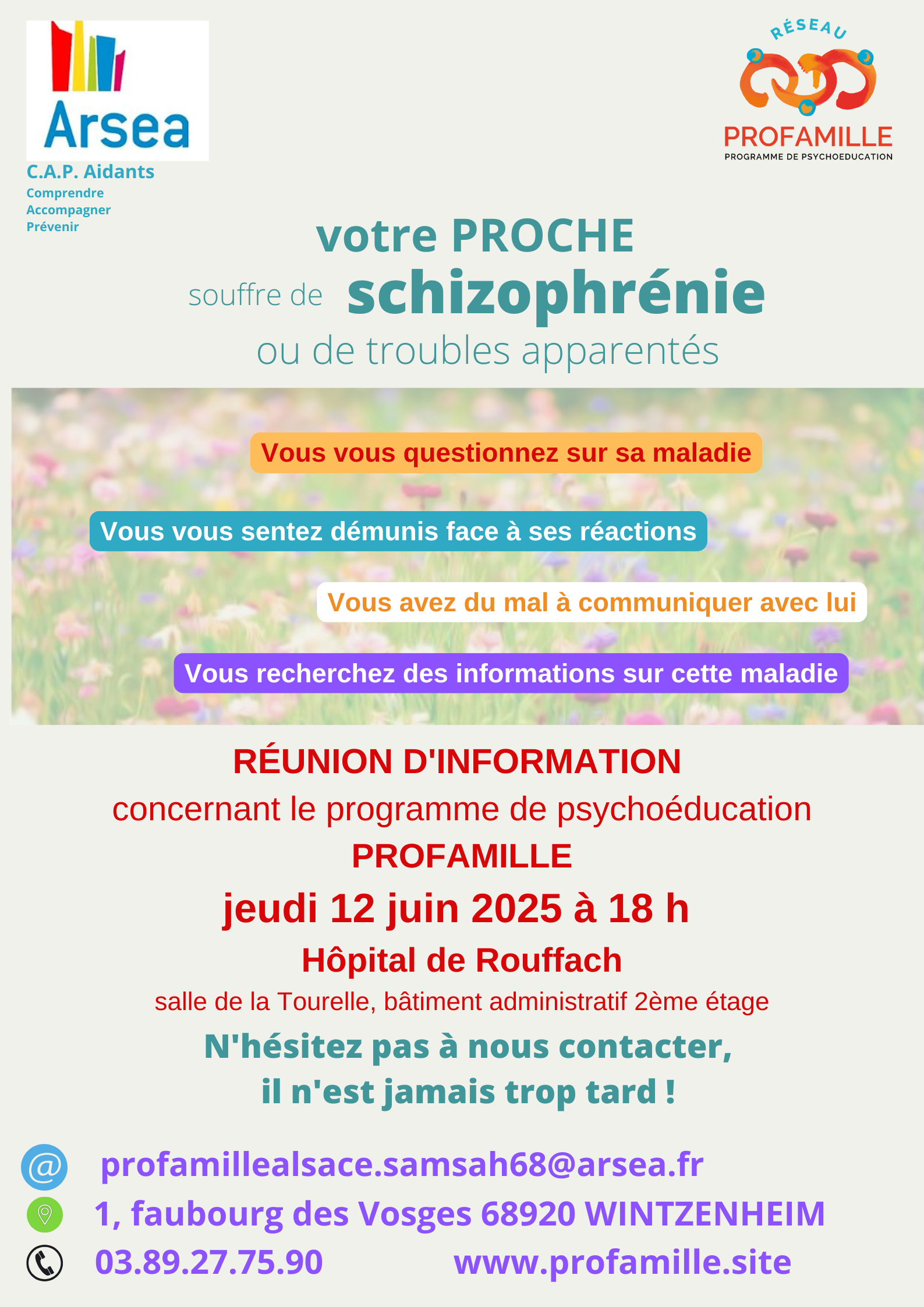 Arsea
C.A.P. Aidants
Comprendre
Accompagner
Prévenir

RÉSEAU
PROFAMILLE
PROGRAMME DE PSYCHOEDUCATION

votre PROCHE
souffre de schizophrénie
ou de troubles apparentés

Vous vous questionnez sur sa maladie

Vous vous sentez démunis face à ses réactions

Vous avez du mal à communiquer avec lui

Vous recherchez des informations sur cette maladie

RÉUNION D'INFORMATION
concernant le programme de psychoéducation
PROFAMILLE
jeudi 12 juin 2025 à 18 h
Hôpital de Rouffach
salle de la Tourelle, bâtiment administratif 2ème étage

N'hésitez pas à nous contacter,
il n'est jamais trop tard !

@ profamillealsace.samsah68@arsea.fr
1, faubourg des Vosges 68920 WINTZENHEIM
03.89.27.75.90 www.profamille.site